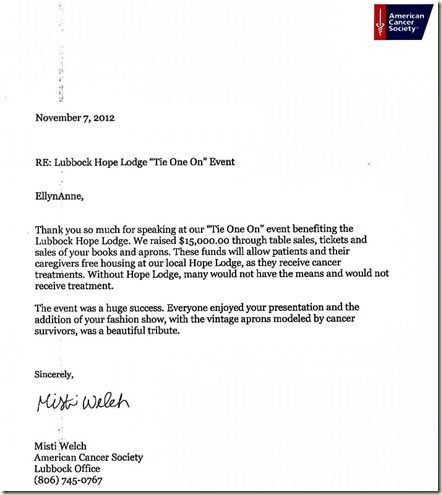 American Cancer Society®

November 7, 2012

RE: Lubbock Hope Lodge "Tie One On" Event

EllynAnne,

Thank you so much for speaking at our "Tie One On" event benefiting the Lubbock Hope Lodge. We raised $15,000.00 through table sales, tickets and sales of your books and aprons. These funds will allow patients and their caregivers free housing at our local Hope Lodge, as they receive cancer treatments. Without Hope Lodge, many would not have the means and would not receive treatment.

The event was a huge success. Everyone enjoyed your presentation and the addition of your fashion show, with the vintage aprons modeled by cancer survivors, was a beautiful tribute.

Sincerely,

Misti Welch

Misti Welch
American Cancer Society
Lubbock Office
(806) 745-0767